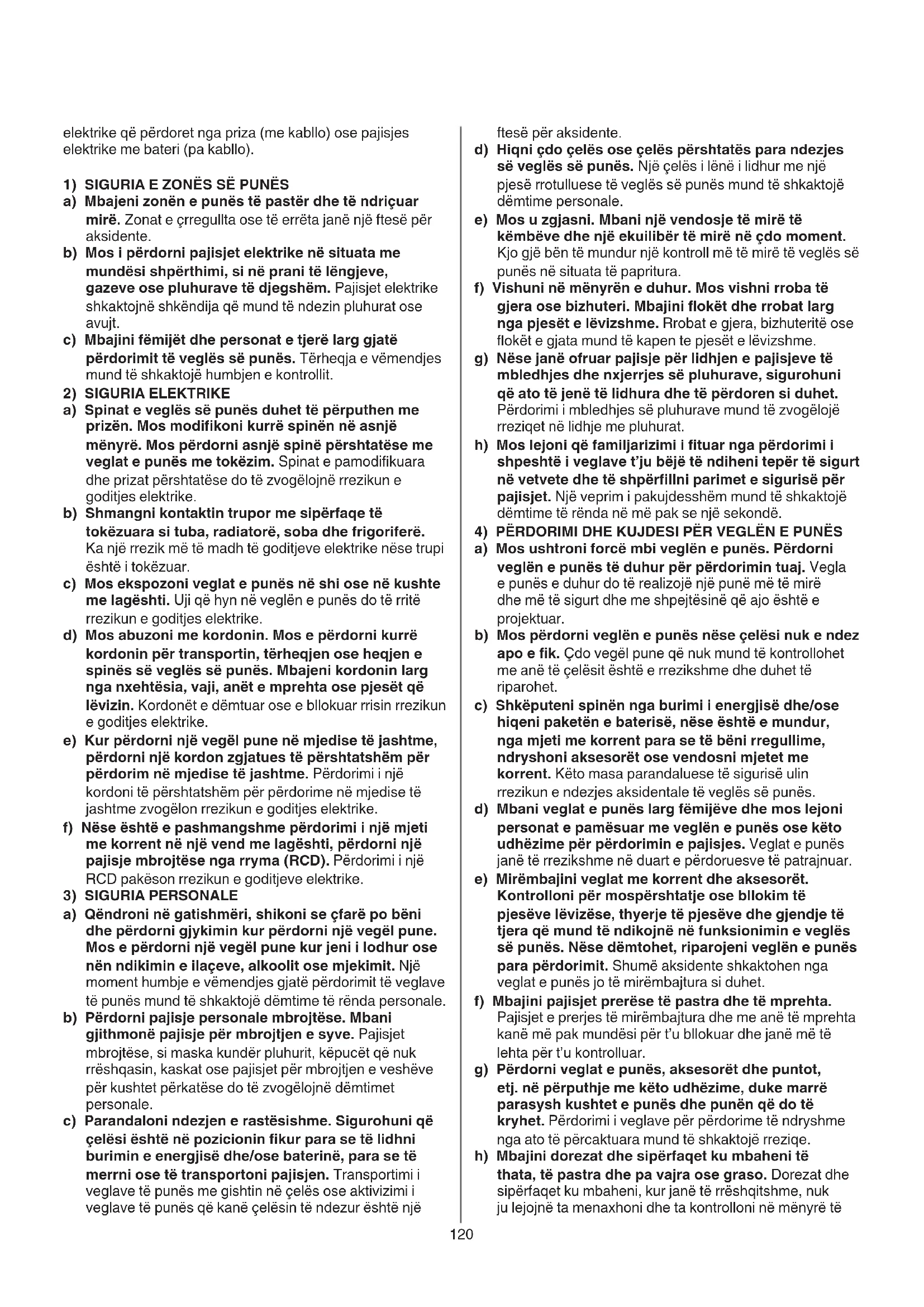 elektrike që përdoret nga priza (me kabllo) ose pajisjes elektrike me bateri (pa kabllo).

1) SIGURIA E ZONËS SË PUNËS
a) Mbajeni zonën e punës të pastër dhe të ndriçuar mirë. Zonat e çrregullta ose të errëta janë një ftesë për aksidente.
b) Mos i përdorni pajisjet elektrike në situata me mundësi shpërthimi, si në prani të lëngjeve, gazeve ose pluhurave të djegshëm. Pajisjet elektrike shkaktojnë shkëndija që mund të ndezin pluhurat ose avujt.
c) Mbajini fëmijët dhe personat e tjerë larg gjatë përdorimit të veglës së punës. Tërheqja e vëmendjes mund të shkaktojë humbjen e kontrollit.
2) SIGURIA ELEKTRIKE
a) Spinat e veglës së punës duhet të përputhen me prizën. Mos modifikoni kurrë spinën në asnjë mënyrë. Mos përdorni asnjë spinë përshtatëse me veglat e punës me tokëzim. Spinat e pamodifikuara dhe prizat përshtatëse do të zvogëlojnë rrezikun e goditjes elektrike.
b) Shmangni kontaktin trupor me sipërfaqe të tokëzuara si tuba, radiatorë, soba dhe frigoriferë. Ka një rrezik më të madh të goditjeve elektrike nëse trupi është i tokëzuar.
c) Mos ekspozoni veglat e punës në shi ose në kushte me lagështi. Uji që hyn në veglën e punës do të rritë rrezikun e goditjes elektrike.
d) Mos abuzoni me kordonin. Mos e përdorni kurrë kordonin për transportin, tërheqjen ose heqjen e spinës së veglës së punës. Mbajeni kordonin larg nga nxehtësia, vaji, anët e mprehta ose pjesët që lëvizin. Kordonët e dëmtuar ose e bllokuar rrisin rrezikun e goditjes elektrike.
e) Kur përdorni një vegël pune në mjedise të jashtme, përdorni një kordon zgjatues të përshtatshëm për përdorim në mjedise të jashtme. Përdorimi i një kordoni të përshtatshëm për përdorime në mjedise të jashtme zvogëlon rrezikun e goditjes elektrike.
f) Nëse është e pashmangshme përdorimi i një mjeti me korrent në një vend me lagështi, përdorni një pajisje mbrojtëse nga rryma (RCD). Përdorimi i një RCD pakëson rrezikun e goditjeve elektrike.
3) SIGURIA PERSONALE
a) Qëndroni në gatishmëri, shikoni se çfarë po bëni dhe përdorni gjykimin kur përdorni një vegël pune. Mos e përdorni një vegël pune kur jeni i lodhur ose nën ndikimin e ilaçeve, alkoolit ose mjekimit. Një moment humbje e vëmendjes gjatë përdorimit të veglave të punës mund të shkaktojë dëmtime të rënda personale.
b) Përdorni pajisje personale mbrojtëse. Mbani gjithmonë pajisje për mbrojtjen e syve. Pajisjet mbrojtëse, si maska kundër pluhurit, këpucët që nuk rrëshqasin, kaskat ose pajisjet për mbrojtjen e veshëve për kushtet përkatëse do të zvogëlojnë dëmtimet personale.
c) Parandaloni ndezjen e rastësishme. Sigurohuni që çelësi është në pozicionin fikur para se të lidhni burimin e energjisë dhe/ose baterinë, para se të merrni ose të transportoni pajisjen. Transportimi i veglave të punës me gishtin në çelës ose aktivizimi i veglave të punës që kanë çelësin të ndezur është një ftesë për aksidente.
d) Hiqni çdo çelës ose çelës përshtatës para ndezjes së veglës së punës. Një çelës i lënë i lidhur me një pjesë rrotulluese të veglës së punës mund të shkaktojë dëmtime personale.
e) Mos u zgjasni. Mbani një vendosje të mirë të këmbëve dhe një ekuilibër të mirë në çdo moment. Kjo gjë bën të mundur një kontroll më të mirë të veglës së punës në situata të papritura.
f) Vishuni në mënyrën e duhur. Mos vishni rroba të gjera ose bizhuteri. Mbajini flokët dhe rrobat larg nga pjesët e lëvizshme. Rrobat e gjera, bizhuteritë ose flokët e gjata mund të kapen te pjesët e lëvizshme.
g) Nëse janë ofruar pajisje për lidhjen e pajisjeve të mbledhjes dhe nxjerrjes së pluhurave, sigurohuni që ato të jenë të lidhura dhe të përdoren si duhet. Përdorimi i mbledhjes së pluhurave mund të zvogëlojë rreziqet në lidhje me pluhurat.
h) Mos lejoni që familjarizimi i fituar nga përdorimi i shpeshtë i veglave t'ju bëjë të ndiheni tepër të sigurt në vetvete dhe të shpërfillni parimet e sigurisë për pajisjet. Një veprim i pakujdesshëm mund të shkaktojë dëmtime të rënda në më pak se një sekondë.
4) PËRDORIMI DHE KUJDESI PËR VEGLËN E PUNËS
a) Mos ushtroni forcë mbi veglën e punës. Përdorni veglën e punës të duhur për përdorimin tuaj. Vegla e punës e duhur do të realizojë një punë më të mirë dhe më të sigurt dhe me shpejtësinë që ajo është e projektuar.
b) Mos përdorni veglën e punës nëse çelësi nuk e ndez apo e fik. Çdo vegël pune që nuk mund të kontrollohet me anë të çelësit është e rrezikshme dhe duhet të riparohet.
c) Shkëputeni spinën nga burimi i energjisë dhe/ose hiqeni paketën e baterisë, nëse është e mundur, nga mjeti me korrent para se të bëni rregullime, ndryshoni aksesorët ose vendosni mjetet me korrent. Këto masa parandaluese të sigurisë ulin rrezikun e ndezjes aksidentale të veglës së punës.
d) Mbani veglat e punës larg fëmijëve dhe mos lejoni personat e pamësuar me veglën e punës ose këto udhëzime për përdorimin e pajisjes. Veglat e punës janë të rrezikshme në duart e përdoruesve të patrajnuar.
e) Mirëmbajini veglat me korrent dhe aksesorët. Kontrolloni për mospërshtatje ose bllokim të pjesëve lëvizëse, thyerje të pjesëve dhe gjendje të tjera që mund të ndikojnë në funksionimin e veglës së punës. Nëse dëmtohet, riparojeni veglën e punës para përdorimit. Shumë aksidente shkaktohen nga veglat e punës jo të mirëmbajtura si duhet.
f) Mbajini pajisjet prerëse të pastra dhe të mprehta. Pajisjet e prerjes të mirëmbajtura dhe me anë të mprehta kanë më pak mundësi për t'u bllokuar dhe janë më të lehta për t'u kontrolluar.
g) Përdorni veglat e punës, aksesorët dhe puntot, etj. në përputhje me këto udhëzime, duke marrë parasysh kushtet e punës dhe punën që do të kryhet. Përdorimi i veglave për përdorime të ndryshme nga ato të përcaktuara mund të shkaktojë rreziqe.
h) Mbajini dorezat dhe sipërfaqet ku mbaheni të thata, të pastra dhe pa vajra ose graso. Dorezat dhe sipërfaqet ku mbaheni, kur janë të rrëshqitshme, nuk ju lejojnë ta menaxhoni dhe ta kontrolloni në mënyrë të

120